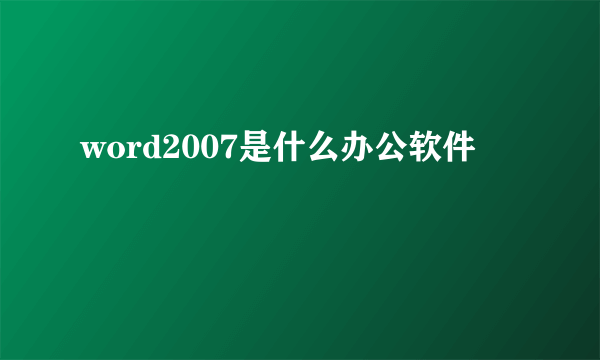 word2007是什么办公软件